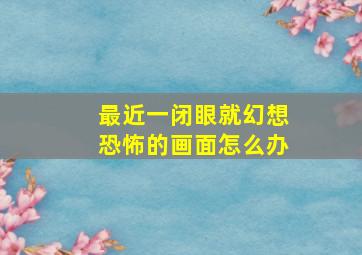 最近一闭眼就幻想恐怖的画面怎么办